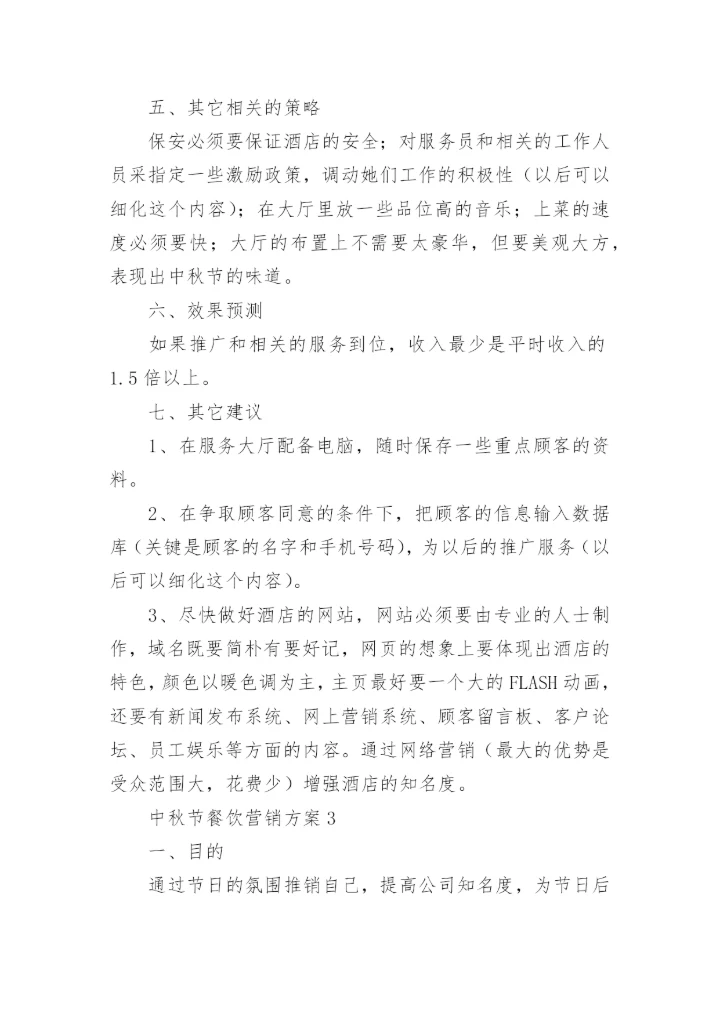 五、其它相关的策略

保安必须要保证酒店的安全；对服务员和相关的工作人员采指定一些激励政策，调动她们工作的积极性（以后可以细化这个内容）；在大厅里放一些品位高的音乐；上菜的速度必须要快；大厅的布置上不需要太豪华，但要美观大方，表现出中秋节的味道。

六、效果预测

如果推广和相关的服务到位，收入最少是平时收入的1.5倍以上。

七、其它建议

1、在服务大厅配备电脑，随时保存一些重点顾客的资料。

2、在争取顾客同意的条件下，把顾客的信息输入数据库（关键是顾客的名字和手机号码），为以后的推广服务（以后可以细化这个内容）。

3、尽快做好酒店的网站，网站必须要由专业的人士制作，域名既要简朴有要好记，网页的想象上要体现出酒店的特色，颜色以暖色调为主，主页最好要一个大的FLASH动画，还要有新闻发布系统、网上营销系统、顾客留言板、客户论坛、员工娱乐等方面的内容。通过网络营销（最大的优势是受众范围大，花费少）增强酒店的知名度。

中秋节餐饮营销方案3

一、目的

通过节日的氛围推销自己，提高公司知名度，为节日后